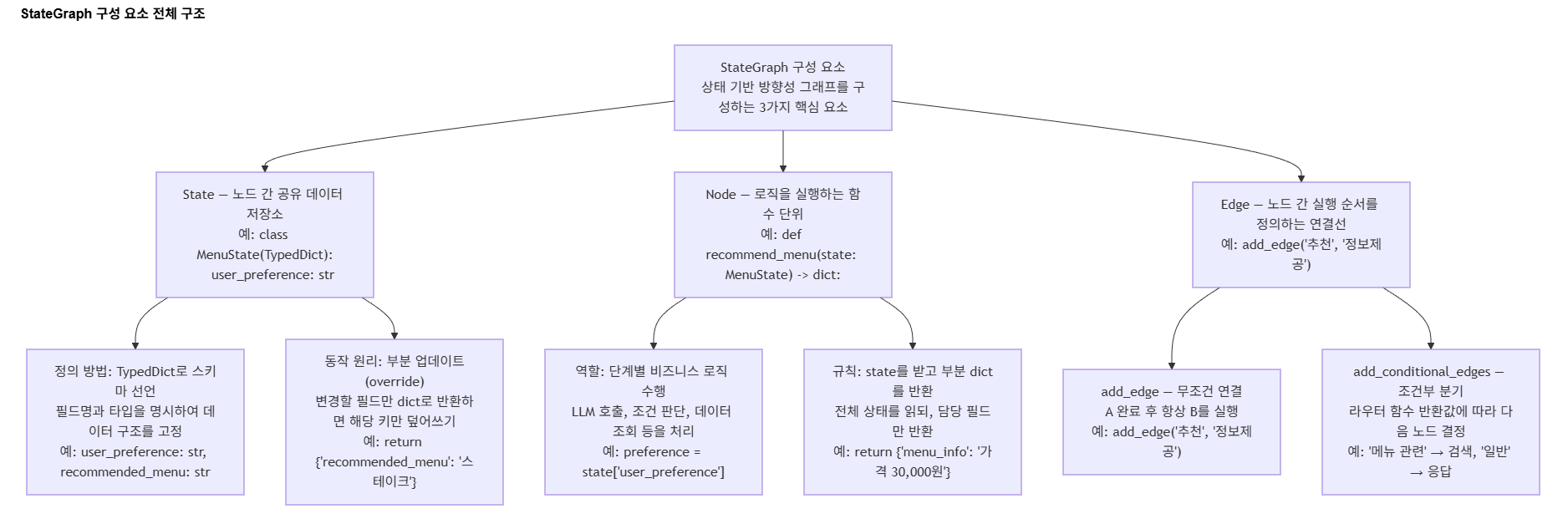 StateGraph 구성 요소 전체 구조

StateGraph 구성 요소
상태 기반 방향성 그래프를 구성하는 3가지 핵심 요소

State — 노드 간 공유 데이터 저장소
예: class MenuState(TypedDict):
user_preference: str

Node — 로직을 실행하는 함수 단위
예: def recommend_menu(state: MenuState) -> dict:

Edge — 노드 간 실행 순서를 정의하는 연결선
예: add_edge('추천', '정보제공')

정의 방법: TypedDict로 스키마 선언
필드명과 타입을 명시하여 데이터 구조를 고정
예: user_preference: str, recommended_menu: str

동작 원리: 부분 업데이트 (override)
변경할 필드만 dict로 반환하면 해당 키만 덮어쓰기
예: return {'recommended_menu': '스테이크'}

역할: 단계별 비즈니스 로직 수행
LLM 호출, 조건 판단, 데이터 조회 등을 처리
예: preference = state['user_preference']

규칙: state를 받고 부분 dict를 반환
전체 상태를 읽되, 담당 필드만 반환
예: return {'menu_info': '가격 30,000원'}

add_edge — 무조건 연결
A 완료 후 항상 B를 실행
예: add_edge('추천', '정보제공')

add_conditional_edges — 조건부 분기
라우터 함수 반환값에 따라 다음 노드 결정
예: '메뉴 관련' → 검색, '일반' → 응답